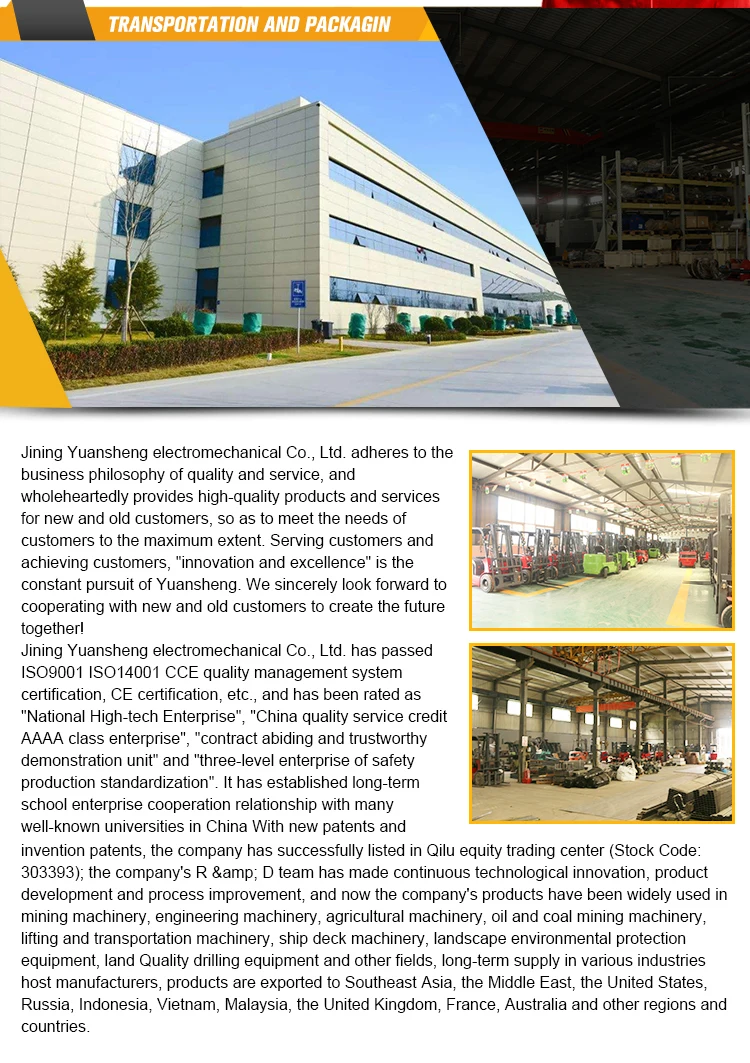 TRANSPORTATION AND PACKAGIN

Jining Yuansheng electromechanical Co., Ltd. adheres to the business philosophy of quality and service, and wholeheartedly provides high-quality products and services for new and old customers, so as to meet the needs of customers to the maximum extent. Serving customers and achieving customers, "innovation and excellence" is the constant pursuit of Yuansheng. We sincerely look forward to cooperating with new and old customers to create the future together!

Jining Yuansheng electromechanical Co., Ltd. has passed ISO9001 ISO14001 CCE quality management system certification, CE certification, etc., and has been rated as "National High-tech Enterprise", "China quality service credit AAAA class enterprise", "contract abiding and trustworthy demonstration unit" and "three-level enterprise of safety production standardization". It has established long-term school enterprise cooperation relationship with many well-known universities in China With new patents and invention patents, the company has successfully listed in Qilu equity trading center (Stock Code: 303393); the company's R &amp; D team has made continuous technological innovation, product development and process improvement, and now the company's products have been widely used in mining machinery, engineering machinery, agricultural machinery, oil and coal mining machinery, lifting and transportation machinery, ship deck machinery, landscape environmental protection equipment, land Quality drilling equipment and other fields, long-term supply in various industries host manufacturers, products are exported to Southeast Asia, the Middle East, the United States, Russia, Indonesia, Vietnam, Malaysia, the United Kingdom, France, Australia and other regions and countries.